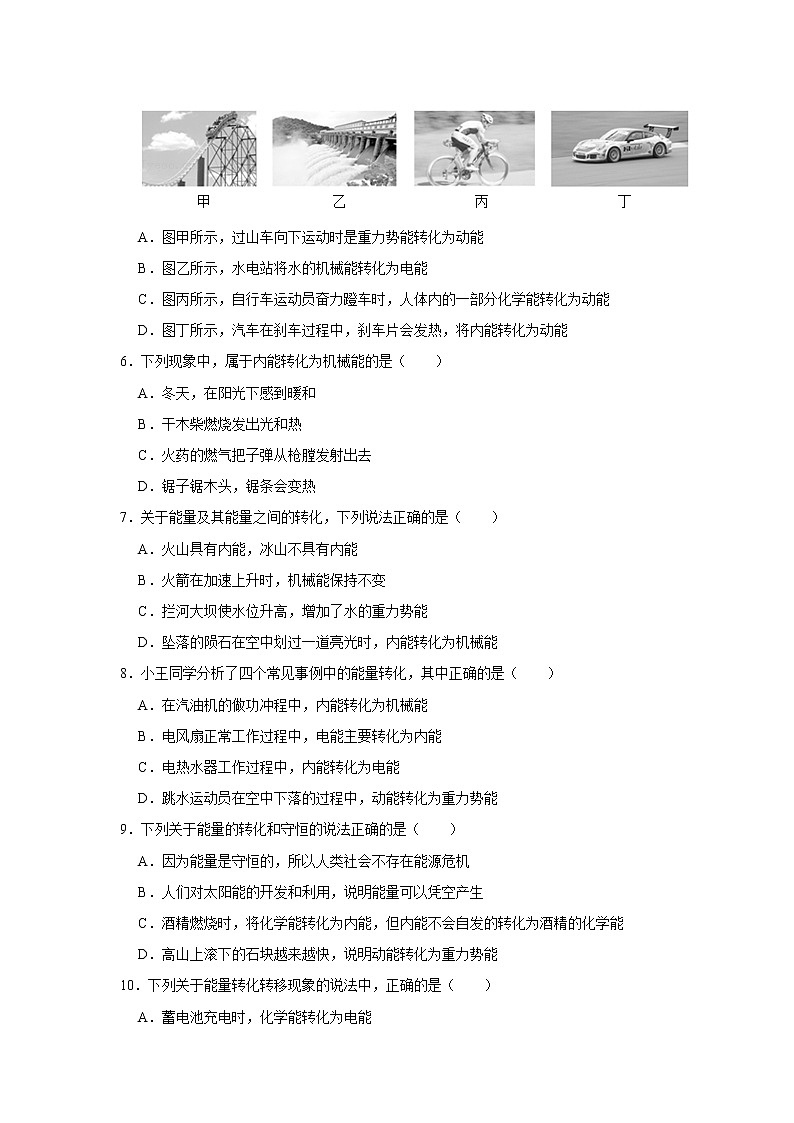 甲　　乙　　丙　　丁

A．图甲所示，过山车向下运动时是重力势能转化为动能

B．图乙所示，水电站将水的机械能转化为电能

C．图丙所示，自行车运动员奋力蹬车时，人体内的一部分化学能转化为动能

D．图丁所示，汽车在刹车过程中，刹车片会发热，将内能转化为动能

6．下列现象中，属于内能转化为机械能的是（　　）

A．冬天，在阳光下感到暖和

B．干木柴燃烧发出光和热

C．火药的燃气把子弹从枪膛发射出去

D．锯子锯木头，锯条会变热

7．关于能量及其能量之间的转化，下列说法正确的是（　　）

A．火山具有内能，冰山不具有内能

B．火箭在加速上升时，机械能保持不变

C．拦河大坝使水位升高，增加了水的重力势能

D．坠落的陨石在空中划过一道亮光时，内能转化为机械能

8．小王同学分析了四个常见事例中的能量转化，其中正确的是（　　）

A．在汽油机的做功冲程中，内能转化为机械能

B．电风扇正常工作过程中，电能主要转化为内能

C．电热水器工作过程中，内能转化为电能

D．跳水运动员在空中下落的过程中，动能转化为重力势能

9．下列关于能量的转化和守恒的说法正确的是（　　）

A．因为能量是守恒的，所以人类社会不存在能源危机

B．人们对太阳能的开发和利用，说明能量可以凭空产生

C．酒精燃烧时，将化学能转化为内能，但内能不会自发的转化为酒精的化学能

D．高山上滚下的石块越来越快，说明动能转化为重力势能

10．下列关于能量转化转移现象的说法中，正确的是（　　）

A．蓄电池充电时，化学能转化为电能